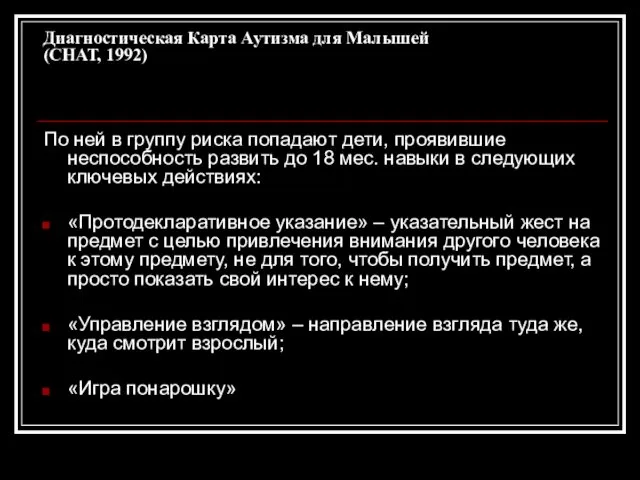 Диагностическая Карта Аутизма для Малышей (CHAT, 1992)

По ней в группу риска попадают дети, проявившие неспособность развить до 18 мес. навыки в следующих ключевых действиях:

«Протодекларативное указание» – указательный жест на предмет с целью привлечения внимания другого человека к этому предмету, не для того, чтобы получить предмет, а просто показать свой интерес к нему;

«Управление взглядом» – направление взгляда туда же, куда смотрит взрослый;

«Игра понарошку»